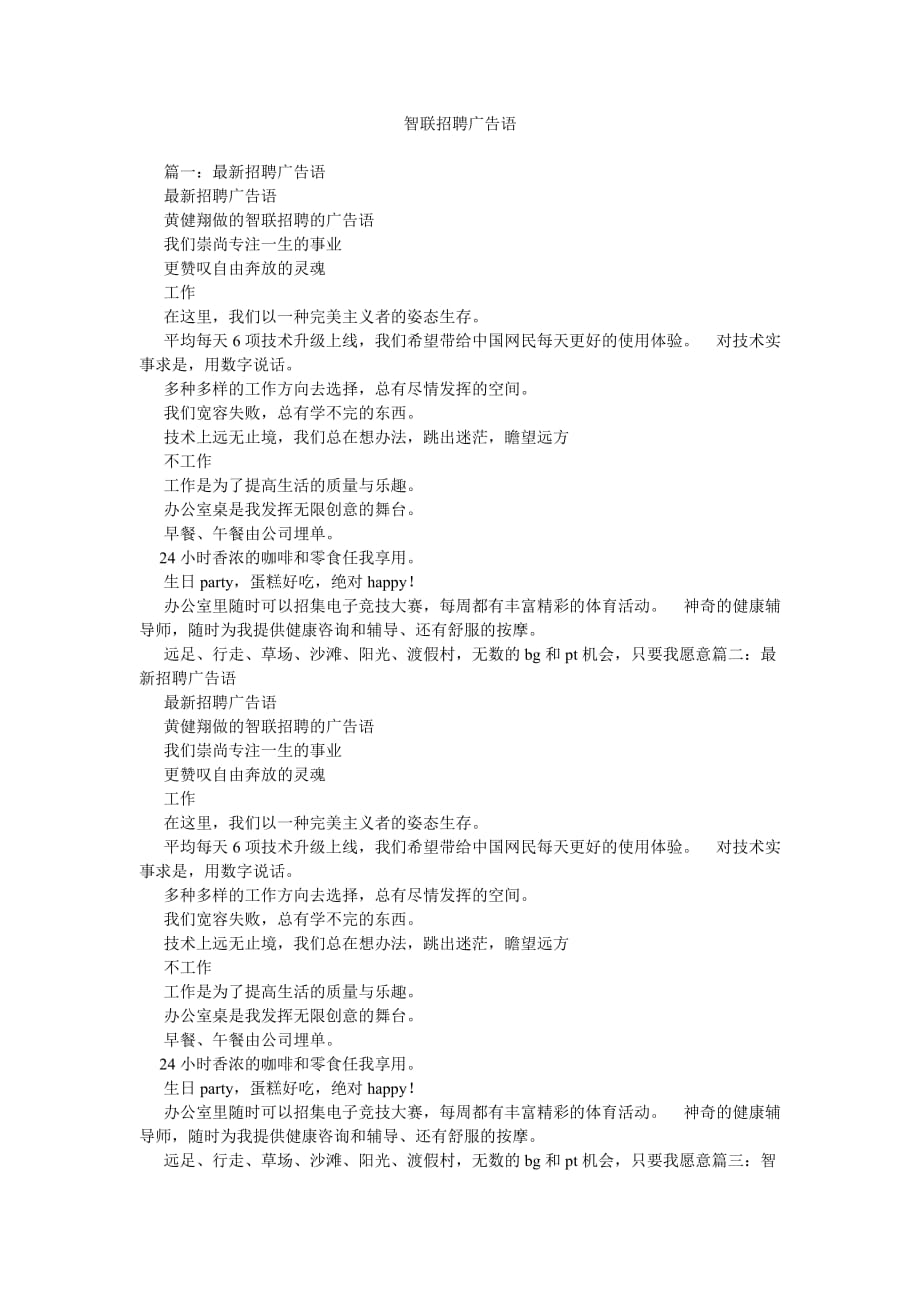 智联招聘广告语

篇一：最新招聘广告语

最新招聘广告语

黄健翔做的智联招聘的广告语

我们崇尚专注一生的事业

更赞叹自由奔放的灵魂

工作

在这里，我们以一种完美主义者的姿态生存。

平均每天 6 项技术升级上线，我们希望带给中国网民每天更好的使用体验。 对技术实事求是，用数字说话。

多种多样的工作方向去选择，总有尽情发挥的空间。

我们宽容失败，总有学不完的东西。

技术上远无止境，我们总在想办法，跳出迷茫，瞻望远方

不工作

工作是为了提高生活的质量与乐趣。

办公室桌是我发挥无限创意的舞台。

早餐、午餐由公司埋单。

24 小时香浓的咖啡和零食任我享用。

生日 party，蛋糕好吃，绝对 happy！

办公室里随时可以招集电子竞技大赛，每周都有丰富精彩的体育活动。 神奇的健康辅导师，随时为我提供健康咨询和辅导、还有舒服的按摩。

远足、行走、草场、沙滩、阳光、渡假村，无数的 bg 和 pt 机会，只要我愿意篇二：最新招聘广告语

最新招聘广告语

黄健翔做的智联招聘的广告语

我们崇尚专注一生的事业

更赞叹自由奔放的灵魂

工作

在这里，我们以一种完美主义者的姿态生存。

平均每天 6 项技术升级上线，我们希望带给中国网民每天更好的使用体验。 对技术实事求是，用数字说话。

多种多样的工作方向去选择，总有尽情发挥的空间。

我们宽容失败，总有学不完的东西。

技术上远无止境，我们总在想办法，跳出迷茫，瞻望远方

不工作

工作是为了提高生活的质量与乐趣。

办公室桌是我发挥无限创意的舞台。

早餐、午餐由公司埋单。

24 小时香浓的咖啡和零食任我享用。

生日 party，蛋糕好吃，绝对 happy！

办公室里随时可以招集电子竞技大赛，每周都有丰富精彩的体育活动。 神奇的健康辅导师，随时为我提供健康咨询和辅导、还有舒服的按摩。

远足、行走、草场、沙滩、阳光、渡假村，无数的 bg 和 pt 机会，只要我愿意篇三：智